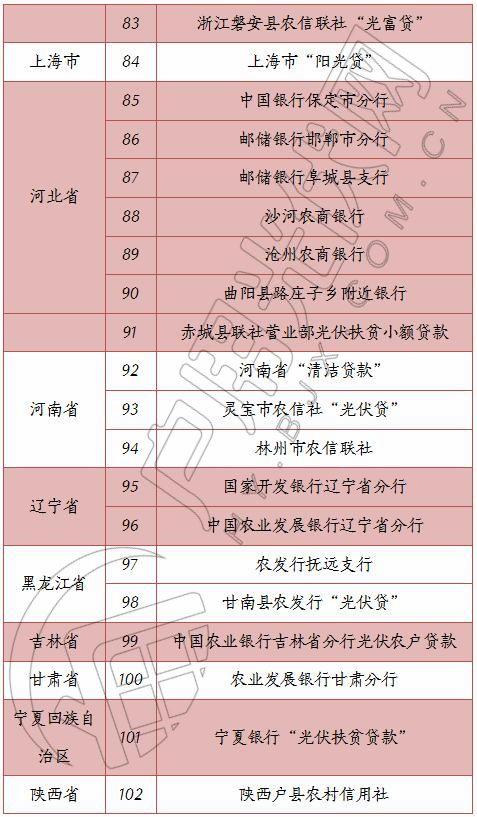 |  | 83 | 浙江磐安县农信联社“光富贷” |
|---|---|---|
| 上海市 | 84 | 上海市“阳光贷” |
| 河北省 | 85 | 中国银行保定市分行 |
|  | 86 | 邮储银行邯郸市分行 |
|  | 87 | 邮储银行阜城县支行 |
|  | 88 | 沙河农商银行 |
|  | 89 | 沧州农商银行 |
|  | 90 | 曲阳县路庄子乡附近银行 |
|  | 91 | 赤城县联社营业部光伏扶贫小额贷款 |
| 河南省 | 92 | 河南省“清洁贷款” |
|  | 93 | 灵宝市农信社“光伏贷” |
|  | 94 | 林州市农信联社 |
| 辽宁省 | 95 | 国家开发银行辽宁省分行 |
|  | 96 | 中国农业发展银行辽宁省分行 |
| 黑龙江省 | 97 | 农发行抚远支行 |
|  | 98 | 甘南县农发行“光伏贷” |
| 吉林省 | 99 | 中国农业银行吉林省分行光伏农户贷款 |
| 甘肃省 | 100 | 农业发展银行甘肃分行 |
| 宁夏回族自治区 | 101 | 宁夏银行“光伏扶贫贷款” |
| 陕西省 | 102 | 陕西户县农村信用社 |